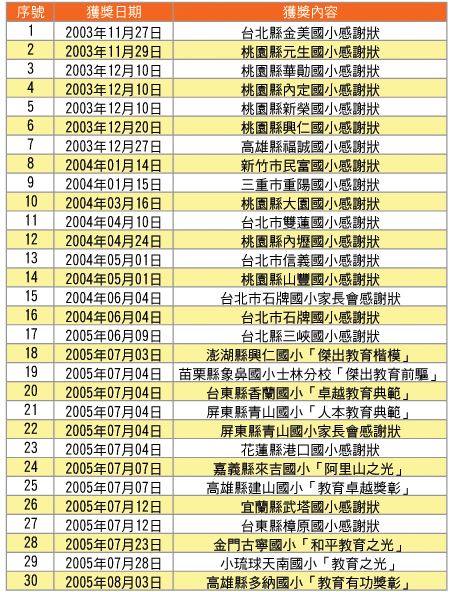 | 序號 | 獲獎日期 | 獲獎內容 |
|---|---|---|
| 1 | 2003年11月27日 | 台北縣金美國小感謝狀 |
| 2 | 2003年11月29日 | 桃園縣元生國小感謝狀 |
| 3 | 2003年12月10日 | 桃園縣華勛國小感謝狀 |
| 4 | 2003年12月10日 | 桃園縣內定國小感謝狀 |
| 5 | 2003年12月10日 | 桃園縣新榮國小感謝狀 |
| 6 | 2003年12月20日 | 桃園縣興仁國小感謝狀 |
| 7 | 2003年12月27日 | 高雄縣福誠國小感謝狀 |
| 8 | 2004年01月14日 | 新竹市民富國小感謝狀 |
| 9 | 2004年01月15日 | 三重市重陽國小感謝狀 |
| 10 | 2004年03月16日 | 桃園縣大園國小感謝狀 |
| 11 | 2004年04月10日 | 台北市雙蓮國小感謝狀 |
| 12 | 2004年04月24日 | 桃園縣內壢國小感謝狀 |
| 13 | 2004年05月01日 | 台北市信義國小感謝狀 |
| 14 | 2004年05月01日 | 桃園縣山豐國小感謝狀 |
| 15 | 2004年06月04日 | 台北市石牌國小家長會感謝狀 |
| 16 | 2004年06月04日 | 台北市石牌國小感謝狀 |
| 17 | 2005年06月09日 | 台北縣三峽國小感謝狀 |
| 18 | 2005年07月03日 | 澎湖縣興仁國小「傑出教育楷模」 |
| 19 | 2005年07月04日 | 苗栗縣象鼻國小士林分校「傑出教育前驅」 |
| 20 | 2005年07月04日 | 台東縣香蘭國小「卓越教育典範」 |
| 21 | 2005年07月04日 | 屏東縣青山國小「人本教育典範」 |
| 22 | 2005年07月04日 | 屏東縣青山國小家長會感謝狀 |
| 23 | 2005年07月04日 | 花蓮縣港口國小感謝狀 |
| 24 | 2005年07月07日 | 嘉義縣來吉國小「阿里山之光」 |
| 25 | 2005年07月07日 | 高雄縣建山國小「教育卓越獎彰」 |
| 26 | 2005年07月12日 | 宜蘭縣武塔國小感謝狀 |
| 27 | 2005年07月12日 | 台東縣樟原國小感謝狀 |
| 28 | 2005年07月23日 | 金門古寧國小「和平教育之光」 |
| 29 | 2005年07月28日 | 小琉球天南國小「教育之光」 |
| 30 | 2005年08月03日 | 高雄縣多納國小「教育有功獎彰」 |